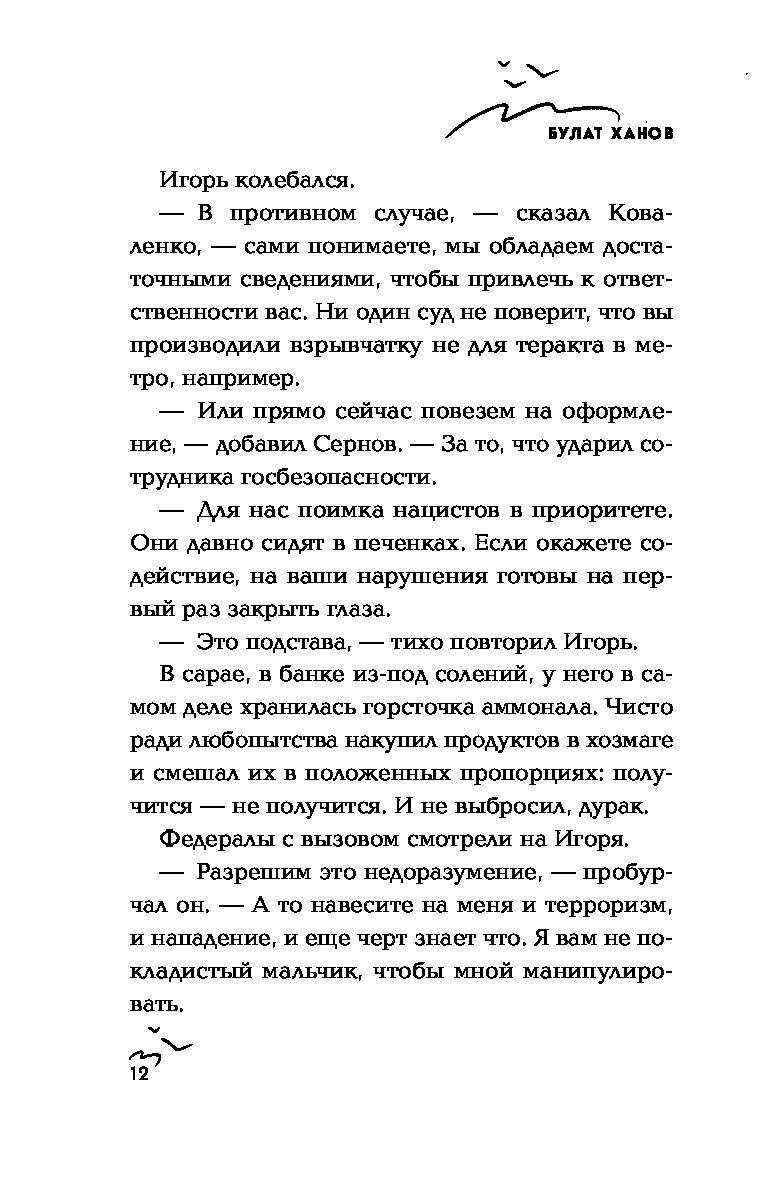 БУЛАТ ХАНОВ

Игорь колебался.

— В противном случае, — сказал Коваленко, — сами понимаете, мы обладаем достаточными сведениями, чтобы привлечь к ответственности вас. Ни один суд не поверит, что вы производили взрывчатку не для теракта в метро, например.

— Или прямо сейчас повезем на оформление, — добавил Сернов. — За то, что ударил сотрудника госбезопасности.

— Для нас поимка нацистов в приоритете. Они давно сидят в печенках. Если окажете содействие, на ваши нарушения готовы на первый раз закрыть глаза.

— Это подстава, — тихо повторил Игорь.

В сарае, в банке из-под солений, у него в самом деле хранилась горсточка аммонала. Чисто ради любопытства накупил продуктов в хозмаге и смешал их в положенных пропорциях: получится — не получится. И не выбросил, дурак.

Федералы с вызовом смотрели на Игоря.

— Разрешим это недоразумение, — пробурчал он. — А то навесите на меня и терроризм, и нападение, и еще черт знает что. Я вам не покладистый мальчик, чтобы мной манипулировать.

12